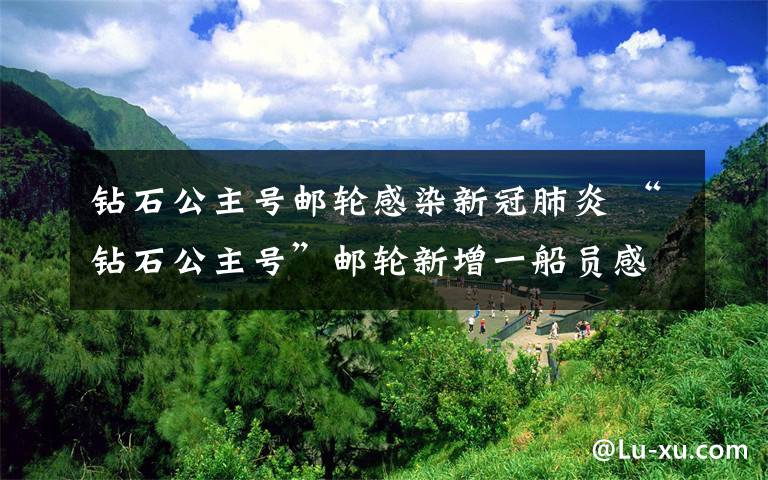 钻石公主号邮轮感染新冠肺炎 “钻石公主号”邮轮新增一船员感

@Lu-xu.com